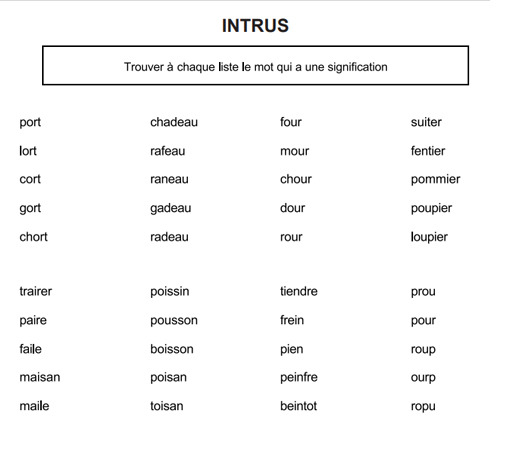 INTRUS

Trouver à chaque liste le mot qui a une signification

port
lort
cort
gort
chort

chadeau
rafeau
raneau
gadeau
radeau

four
mour
chour
dour
rour

suiter
fentier
pommier
poupier
loupier

trairer
paire
faile
maisan
maile

poissin
pousson
boisson
poisan
toisan

tiendre
frein
pien
peinfre
beintot

prou
pour
roup
ourp
ropu